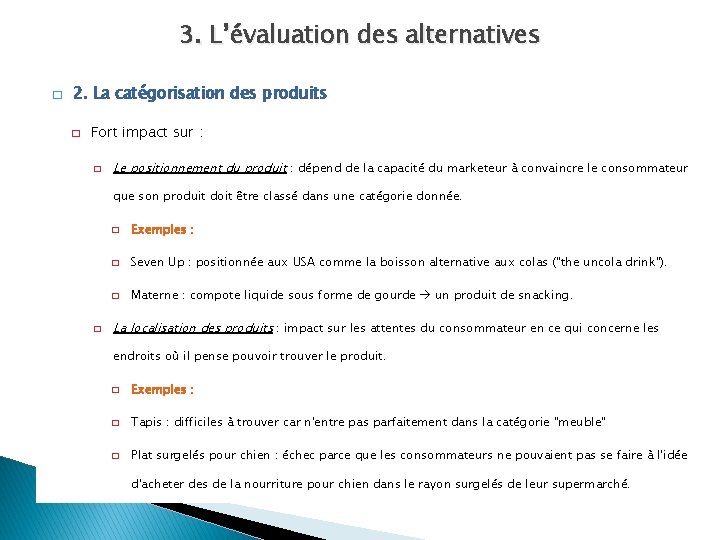 3. L'évaluation des alternatives

2. La catégorisation des produits

Fort impact sur :

Le positionnement du produit : dépend de la capacité du marketeur à convaincre le consommateur que son produit doit être classé dans une catégorie donnée.

Exemples :

Seven Up : positionnée aux USA comme la boisson alternative aux colas ("the uncola drink").

Materne : compote liquide sous forme de gourde → un produit de snacking.

La localisation des produits : impact sur les attentes du consommateur en ce qui concerne les endroits où il pense pouvoir trouver le produit.

Exemples :

Tapis : difficiles à trouver car n'entre pas parfaitement dans la catégorie "meuble"

Plat surgelés pour chien : échec parce que les consommateurs ne pouvaient pas se faire à l'idée d'acheter des de la nourriture pour chien dans le rayon surgelés de leur supermarché.